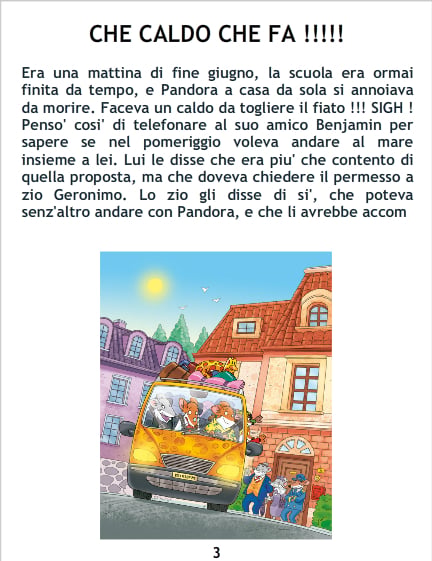 CHE CALDO CHE FA !!!!!

Era una mattina di fine giugno, la scuola era ormai finita da tempo, e Pandora a casa da sola si annoiava da morire. Faceva un caldo da togliere il fiato !!! SIGH ! Penso' cosi' di telefonare al suo amico Benjamin per sapere se nel pomeriggio voleva andare al mare insieme a lei. Lui le disse che era piu' che contento di quella proposta, ma che doveva chiedere il permesso a zio Geronimo. Lo zio gli disse di si', che poteva senz'altro andare con Pandora, e che li avrebbe accom

3